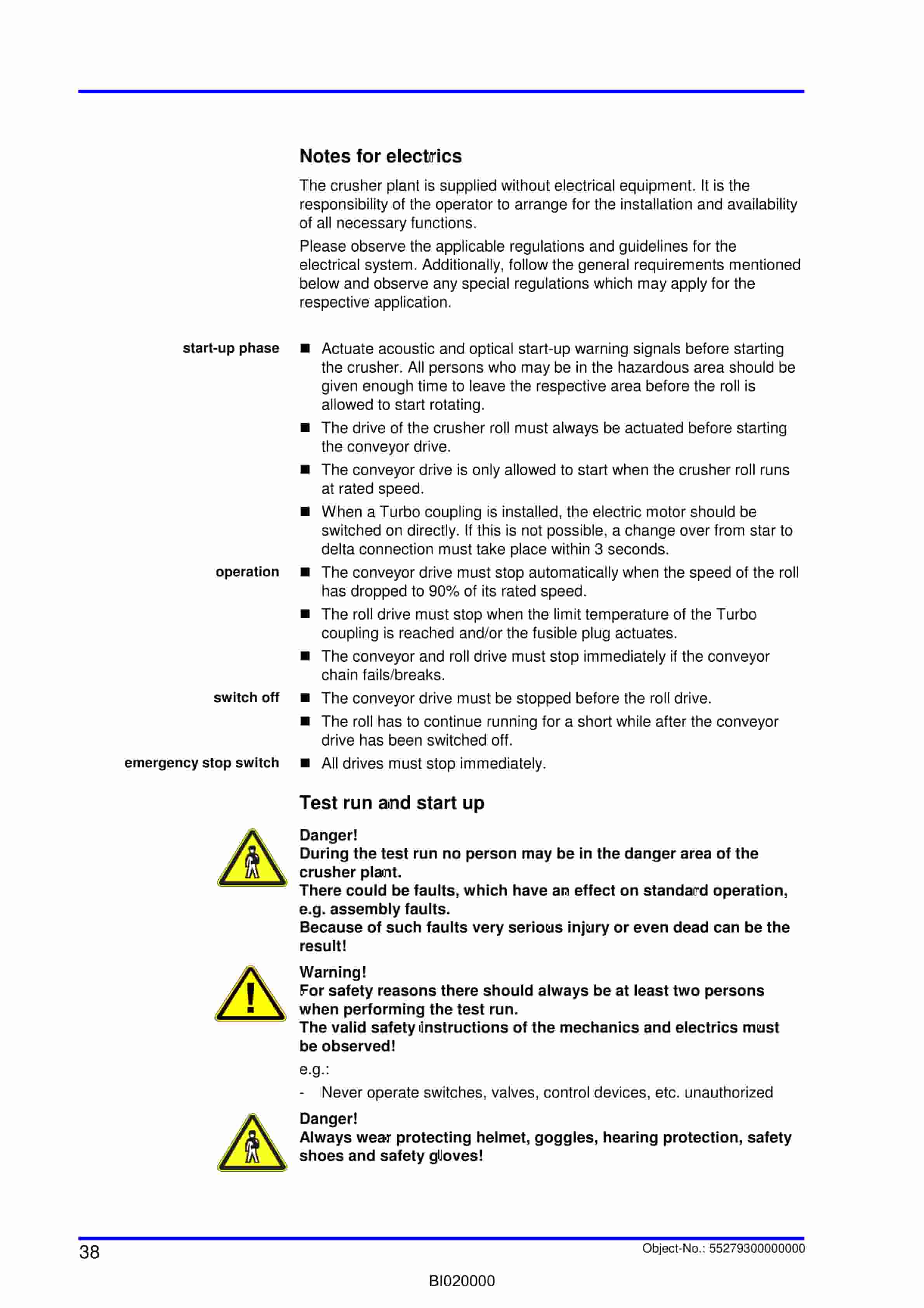 Notes for electrics

The crusher plant is supplied without electrical equipment. It is the responsibility of the operator to arrange for the installation and availability of all necessary functions.

Please observe the applicable regulations and guidelines for the electrical system. Additionally, follow the general requirements mentioned below and observe any special regulations which may apply for the respective application.

start-up phase

• Actuate acoustic and optical start-up warning signals before starting the crusher. All persons who may be in the hazardous area should be given enough time to leave the respective area before the roll is allowed to start rotating.
• The drive of the crusher roll must always be actuated before starting the conveyor drive.
• The conveyor drive is only allowed to start when the crusher roll runs at rated speed.
• When a Turbo coupling is installed, the electric motor should be switched on directly. If this is not possible, a change over from star to delta connection must take place within 3 seconds.

operation

• The conveyor drive must stop automatically when the speed of the roll has dropped to 90% of its rated speed.
• The roll drive must stop when the limit temperature of the Turbo coupling is reached and/or the fusible plug actuates.
• The conveyor and roll drive must stop immediately if the conveyor chain fails/breaks.

switch off

• The conveyor drive must be stopped before the roll drive.
• The roll has to continue running for a short while after the conveyor drive has been switched off.

emergency stop switch

• All drives must stop immediately.

Test run and start up

Danger!
During the test run no person may be in the danger area of the crusher plant.
There could be faults, which have an effect on standard operation, e.g. assembly faults.
Because of such faults very serious injury or even dead can be the result!

Warning!
For safety reasons there should always be at least two persons when performing the test run.
The valid safety instructions of the mechanics and electrics must be observed!

e.g.:

- Never operate switches, valves, control devices, etc. unauthorized

Danger!
Always wear protecting helmet, goggles, hearing protection, safety shoes and safety gloves!

38

Object-No.: 55279300000000

BI020000